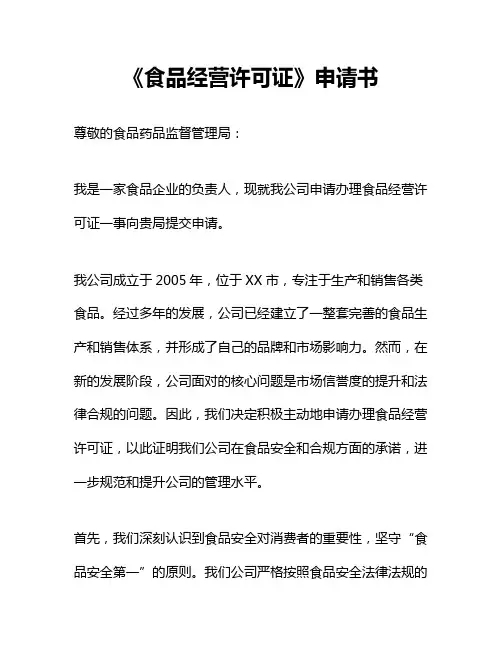 《食品经营许可证》申请书

尊敬的食品药品监督管理局：

我是一家食品企业的负责人，现就我公司申请办理食品经营许可证一事向贵局提交申请。

我公司成立于 2005 年，位于 XX 市，专注于生产和销售各类食品。经过多年的发展，公司已经建立了一整套完善的食品生产和销售体系，并形成了自己的品牌和市场影响力。然而，在新的发展阶段，公司面对的核心问题是市场信誉度的提升和法律合规的问题。因此，我们决定积极主动地申请办理食品经营许可证，以此证明我们公司在食品安全和合规方面的承诺，进一步规范和提升公司的管理水平。

首先，我们深刻认识到食品安全对消费者的重要性，坚守“食品安全第一”的原则。我们公司严格按照食品安全法律法规的